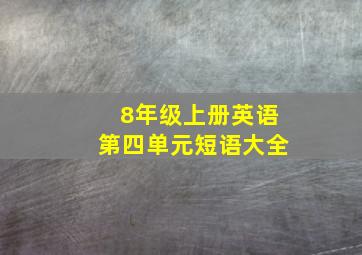 8年级上册英语
第四单元短语大全